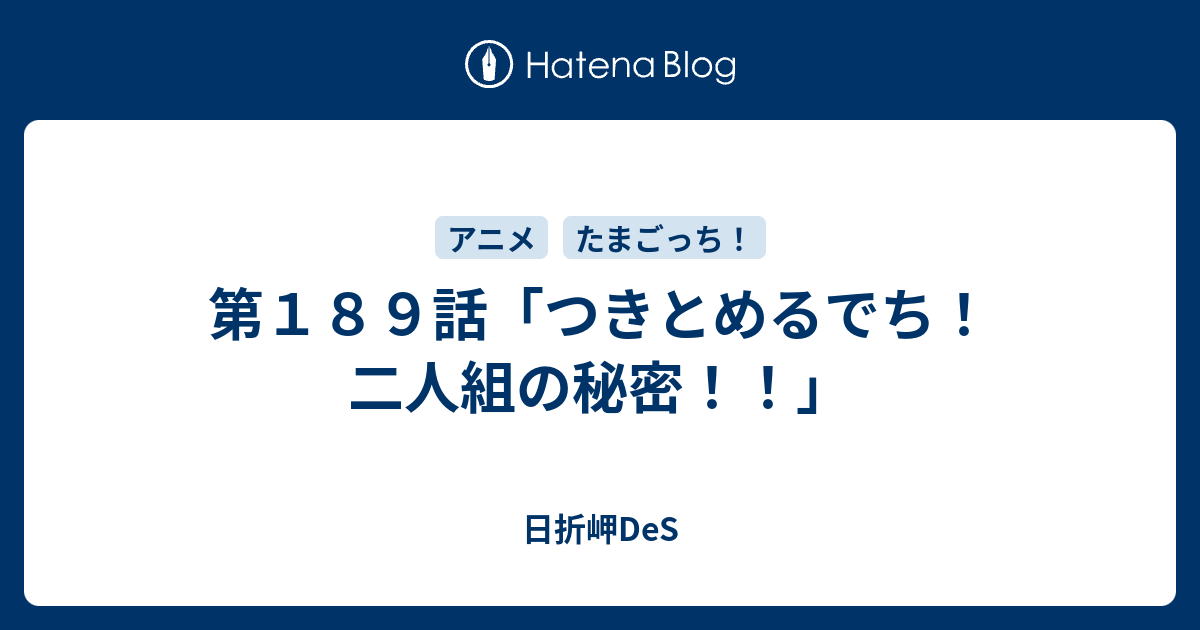 Hatena Blog

アニメ　たまごっち！

第１８９話「つきとめるでち！二人組の秘密！！」

日折岬DeS